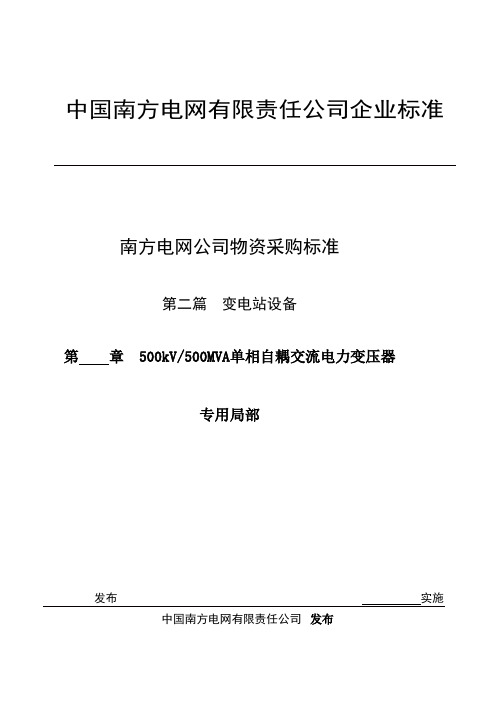 中国南方电网有限责任公司企业标准

南方电网公司物资采购标准

第二篇　变电站设备

第____章　500kV/500MVA单相自耦交流电力变压器

专用局部

发布　　　　　　　　　　　　　　　　　　　　　　________实施

中国南方电网有限责任公司　发布